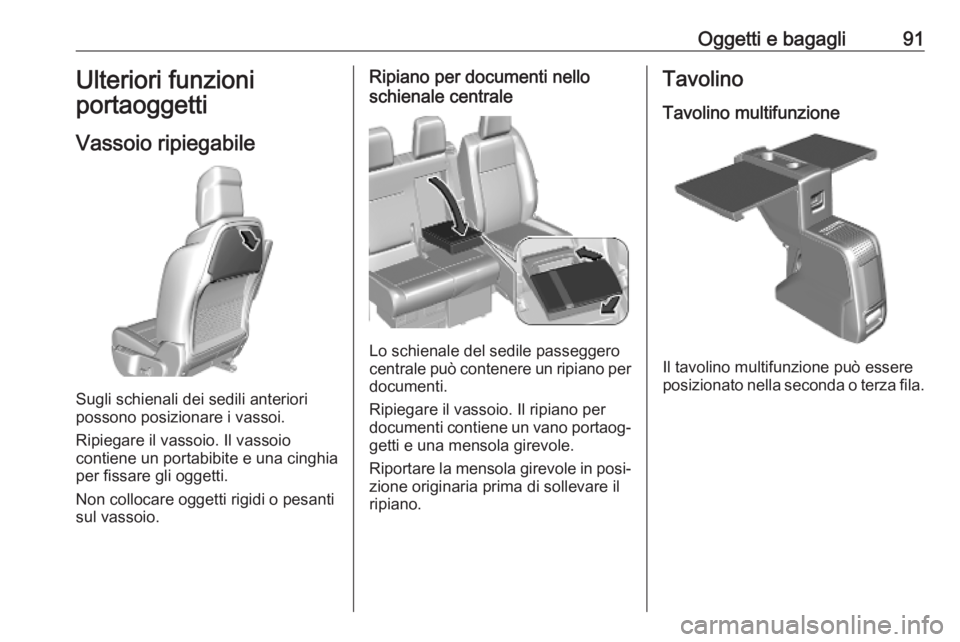 Oggetti e bagagli 91

Ulteriori funzioni portaoggetti

Vassoio ripiegabile

Sugli schienali dei sedili anteriori possono posizionare i vassoi.

Ripiegare il vassoio. Il vassoio contiene un portabibite e una cinghia per fissare gli oggetti.

Non collocare oggetti rigidi o pesanti sul vassoio.

Ripiano per documenti nello schienale centrale

Lo schienale del sedile passeggero centrale può contenere un ripiano per documenti.

Ripiegare il vassoio. Il ripiano per documenti contiene un vano portaoggetti e una mensola girevole.

Riportare la mensola girevole in posizione originaria prima di sollevare il ripiano.

Tavolino

Tavolino multifunzione

Il tavolino multifunzione può essere posizionato nella seconda o terza fila.

carmanualsonline.info